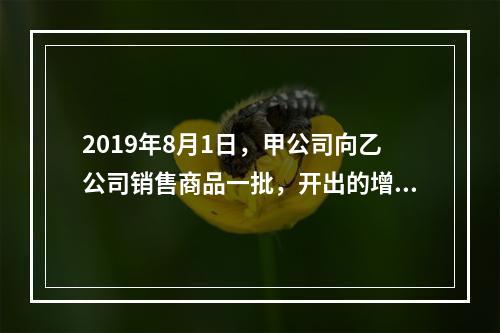 2019年8月1日，甲公司向乙公司销售商品一批，开出的增...